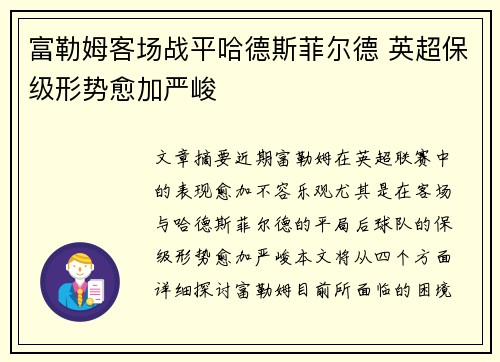 富勒姆客场战平哈德斯菲尔德 英超保级形势愈加严峻

文章摘要近期富勒姆在英超联赛中的表现愈加不容乐观尤其是在客场与哈德斯菲尔德的平局后球队的保级形势愈加严峻本文将从四个方面详细探讨富勒姆目前所面临的困境